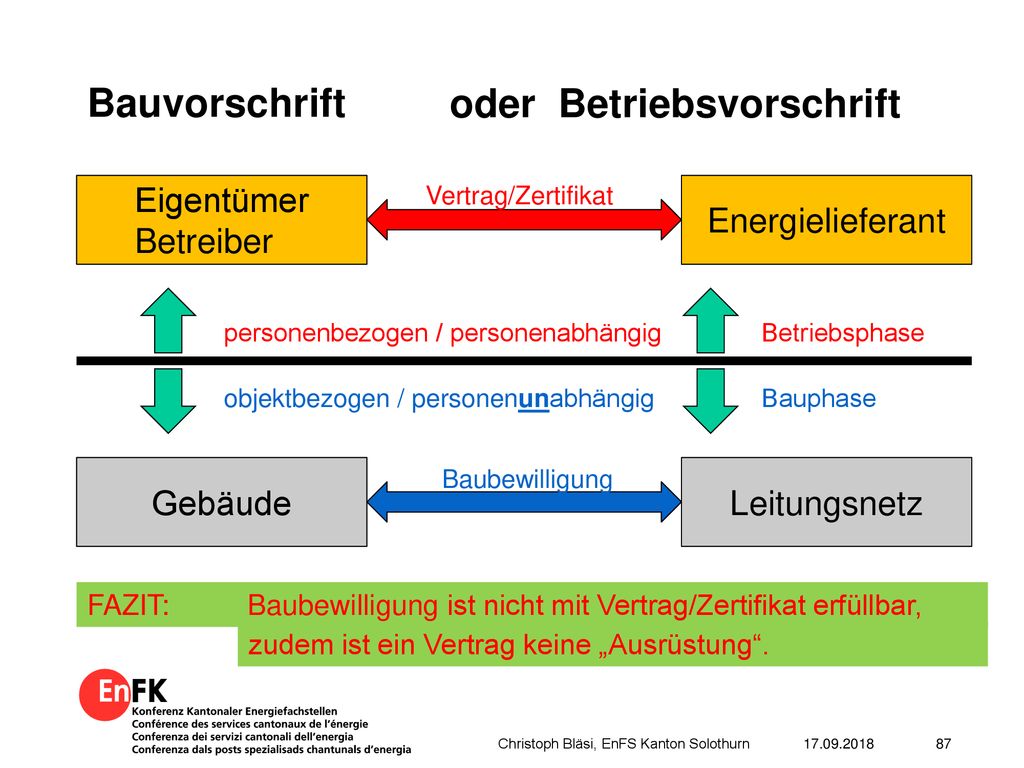 Bauvorschrift oder Betriebsvorschrift

Eigentümer Betreiber

Vertrag/Zertifikat

Energielieferant

personenbezogen / personenabhängig

Betriebsphase

objektbezogen / personenunabhängig

Bauphase

Gebäude

Baubewilligung

Leitungsnetz

FAZIT: Baubewilligung ist nicht mit Vertrag/Zertifikat erfüllbar, zudem ist ein Vertrag keine „Ausrüstung“.

EnFK
Konferenz Kantonaler Energiefachstellen
Conférence des services cantonaux de l'énergie
Conferenza dei servizi cantonali dell'energia
Conferenza dals posts spezialisads chantunals d'energia

Christoph Bläsi, EnFS Kanton Solothurn 17.09.2018 87